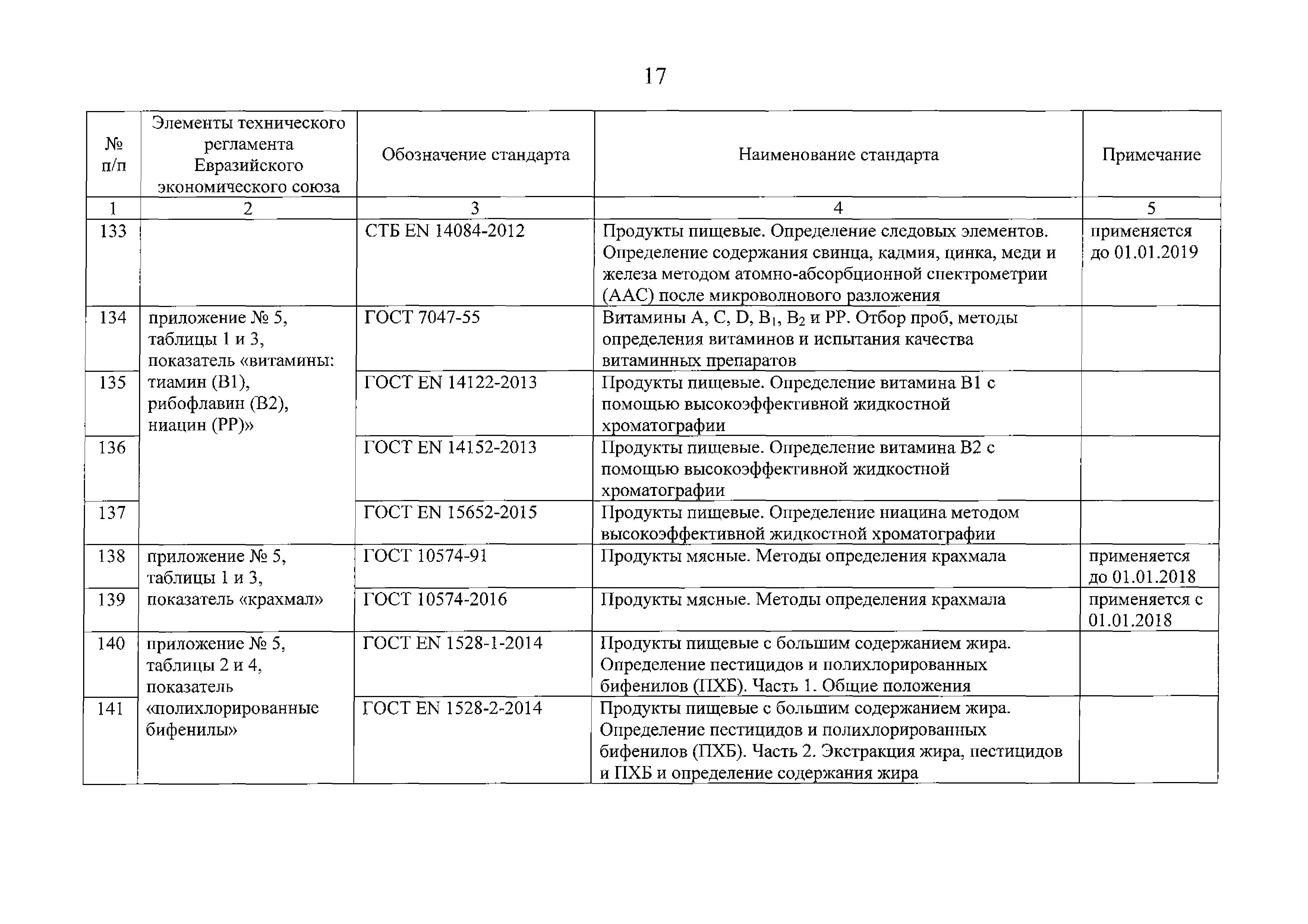 17

| № п/п | Элементы технического регламента Евразийского экономического союза | Обозначение стандарта | Наименование стандарта | Примечание |
|---|---|---|---|---|
| 1 | 2 | 3 | 4 | 5 |
| 133 | | СТБ EN 14084-2012 | Продукты пищевые. Определение следовых элементов. Определение содержания свинца, кадмия, цинка, меди и железа методом атомно-абсорбционной спектрометрии (ААС) после микроволнового разложения | применяется до 01.01.2019 |
| 134 | приложение № 5, таблицы 1 и 3, показатель «витамины: тиамин (В1), рибофлавин (В2), ниацин (РР)» | ГОСТ 7047-55 | Витамины А, С, D, $B_1$, $B_2$ и РР. Отбор проб, методы определения витаминов и испытания качества витаминных препаратов | |
| 135 | | ГОСТ EN 14122-2013 | Продукты пищевые. Определение витамина В1 с помощью высокоэффективной жидкостной хроматографии | |
| 136 | | ГОСТ EN 14152-2013 | Продукты пищевые. Определение витамина В2 с помощью высокоэффективной жидкостной хроматографии | |
| 137 | | ГОСТ EN 15652-2015 | Продукты пищевые. Определение ниацина методом высокоэффективной жидкостной хроматографии | |
| 138 | приложение № 5, таблицы 1 и 3, показатель «крахмал» | ГОСТ 10574-91 | Продукты мясные. Методы определения крахмала | применяется до 01.01.2018 |
| 139 | | ГОСТ 10574-2016 | Продукты мясные. Методы определения крахмала | применяется с 01.01.2018 |
| 140 | приложение № 5, таблицы 2 и 4, показатель «полихлорированные бифенилы» | ГОСТ EN 1528-1-2014 | Продукты пищевые с большим содержанием жира. Определение пестицидов и полихлорированных бифенилов (ПХБ). Часть 1. Общие положения | |
| 141 | | ГОСТ EN 1528-2-2014 | Продукты пищевые с большим содержанием жира. Определение пестицидов и полихлорированных бифенилов (ПХБ). Часть 2. Экстракция жира, пестицидов и ПХБ и определение содержания жира | |